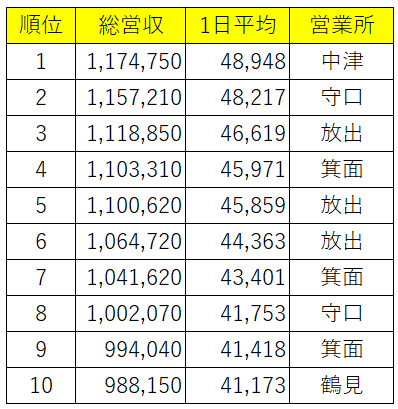 | 順位 | 総営収 | 1日平均 | 営業所 |
|---|---|---|---|
| 1 | 1,174,750 | 48,948 | 中津 |
| 2 | 1,157,210 | 48,217 | 守口 |
| 3 | 1,118,850 | 46,619 | 放出 |
| 4 | 1,103,310 | 45,971 | 箕面 |
| 5 | 1,100,620 | 45,859 | 放出 |
| 6 | 1,064,720 | 44,363 | 放出 |
| 7 | 1,041,620 | 43,401 | 箕面 |
| 8 | 1,002,070 | 41,753 | 守口 |
| 9 | 994,040 | 41,418 | 箕面 |
| 10 | 988,150 | 41,173 | 鶴見 |